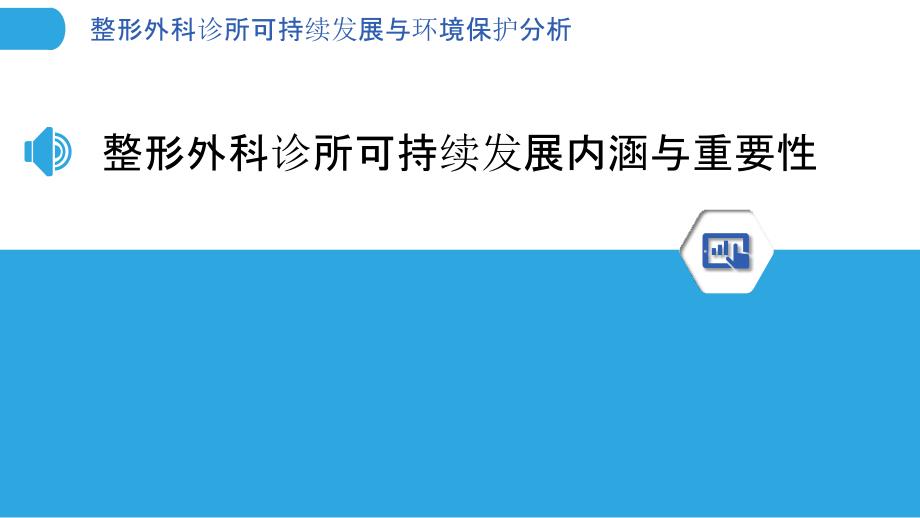 整形外科诊所可持续发展与环境保护分析

整形外科诊所可持续发展内涵与重要性